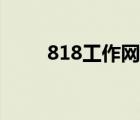 818工作网